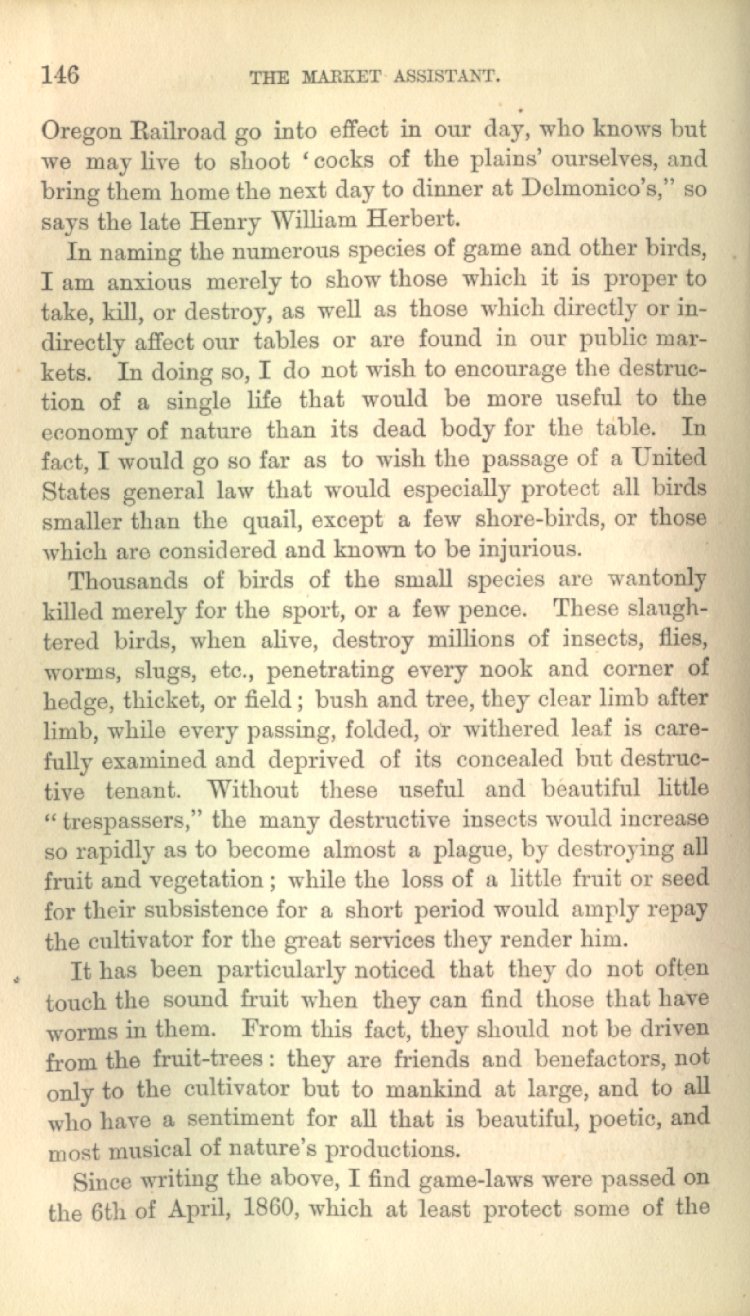 146 THE MARKET ASSISTANT.

Oregon Railroad go into effect in our day, who knows but we may live to shoot 'cocks of the plains' ourselves, and bring them home the next day to dinner at Delmonico's," so says the late Henry William Herbert.

In naming the numerous species of game and other birds, I am anxious merely to show those which it is proper to take, kill, or destroy, as well as those which directly or indirectly affect our tables or are found in our public markets. In doing so, I do not wish to encourage the destruction of a single life that would be more useful to the economy of nature than its dead body for the table. In fact, I would go so far as to wish the passage of a United States general law that would especially protect all birds smaller than the quail, except a few shore-birds, or those which are considered and known to be injurious.

Thousands of birds of the small species are wantonly killed merely for the sport, or a few pence. These slaughtered birds, when alive, destroy millions of insects, flies, worms, slugs, etc., penetrating every nook and corner of hedge, thicket, or field; bush and tree, they clear limb after limb, while every passing, folded, or withered leaf is carefully examined and deprived of its concealed but destructive tenant. Without these useful and beautiful little "trespassers," the many destructive insects would increase so rapidly as to become almost a plague, by destroying all fruit and vegetation; while the loss of a little fruit or seed for their subsistence for a short period would amply repay the cultivator for the great services they render him.

It has been particularly noticed that they do not often touch the sound fruit when they can find those that have worms in them. From this fact, they should not be driven from the fruit-trees: they are friends and benefactors, not only to the cultivator but to mankind at large, and to all who have a sentiment for all that is beautiful, poetic, and most musical of nature's productions.

Since writing the above, I find game-laws were passed on the 6th of April, 1860, which at least protect some of the